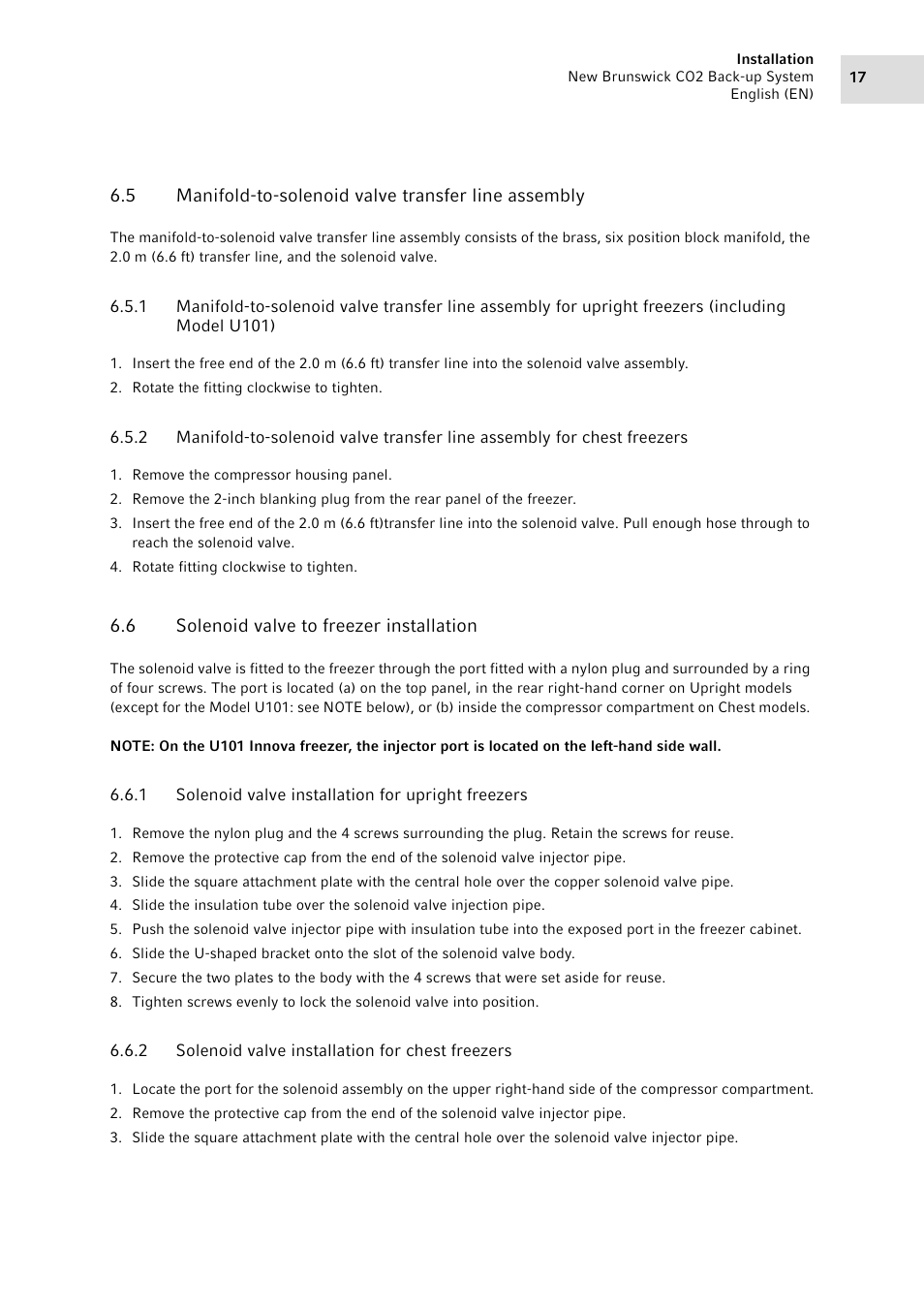 Installation
New Brunswick CO2 Back-up System
English (EN)

17

6.5 Manifold-to-solenoid valve transfer line assembly

The manifold-to-solenoid valve transfer line assembly consists of the brass, six position block manifold, the 2.0 m (6.6 ft) transfer line, and the solenoid valve.

6.5.1 Manifold-to-solenoid valve transfer line assembly for upright freezers (including Model U101)

1. Insert the free end of the 2.0 m (6.6 ft) transfer line into the solenoid valve assembly.
2. Rotate the fitting clockwise to tighten.

6.5.2 Manifold-to-solenoid valve transfer line assembly for chest freezers

1. Remove the compressor housing panel.
2. Remove the 2-inch blanking plug from the rear panel of the freezer.
3. Insert the free end of the 2.0 m (6.6 ft)transfer line into the solenoid valve. Pull enough hose through to reach the solenoid valve.
4. Rotate fitting clockwise to tighten.

6.6 Solenoid valve to freezer installation

The solenoid valve is fitted to the freezer through the port fitted with a nylon plug and surrounded by a ring of four screws. The port is located (a) on the top panel, in the rear right-hand corner on Upright models (except for the Model U101: see NOTE below), or (b) inside the compressor compartment on Chest models.

NOTE: On the U101 Innova freezer, the injector port is located on the left-hand side wall.

6.6.1 Solenoid valve installation for upright freezers

1. Remove the nylon plug and the 4 screws surrounding the plug. Retain the screws for reuse.
2. Remove the protective cap from the end of the solenoid valve injector pipe.
3. Slide the square attachment plate with the central hole over the copper solenoid valve pipe.
4. Slide the insulation tube over the solenoid valve injection pipe.
5. Push the solenoid valve injector pipe with insulation tube into the exposed port in the freezer cabinet.
6. Slide the U-shaped bracket onto the slot of the solenoid valve body.
7. Secure the two plates to the body with the 4 screws that were set aside for reuse.
8. Tighten screws evenly to lock the solenoid valve into position.

6.6.2 Solenoid valve installation for chest freezers

1. Locate the port for the solenoid assembly on the upper right-hand side of the compressor compartment.
2. Remove the protective cap from the end of the solenoid valve injector pipe.
3. Slide the square attachment plate with the central hole over the solenoid valve injector pipe.